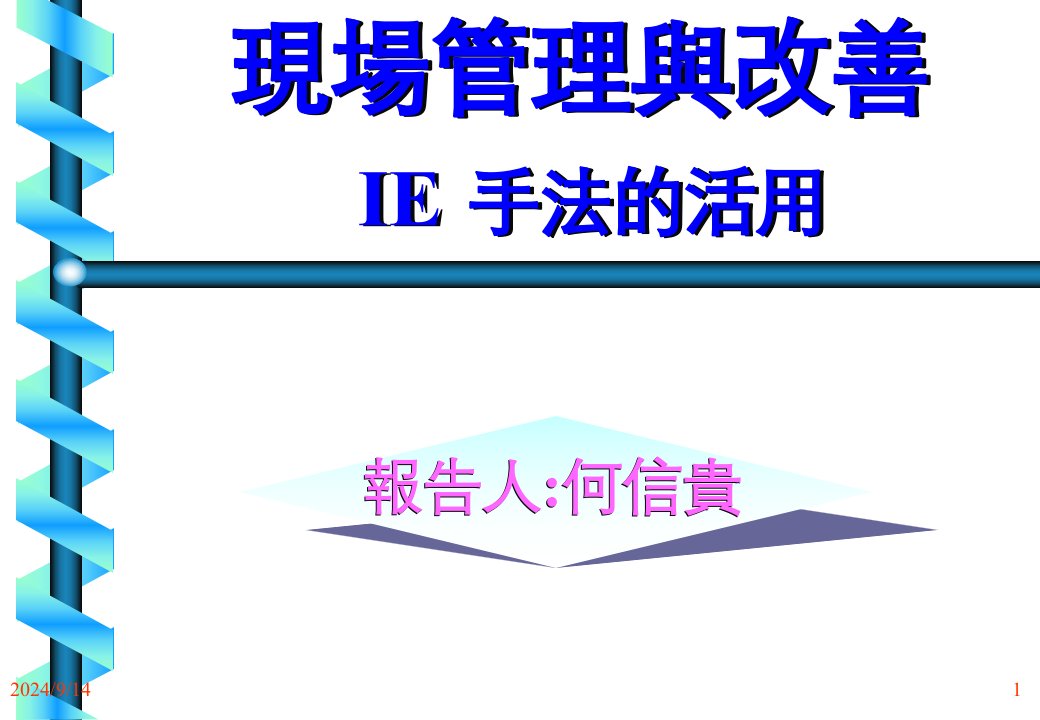 現場管理與改善

IE 手法的活用

報告人:何信貴

2024/9/14

1